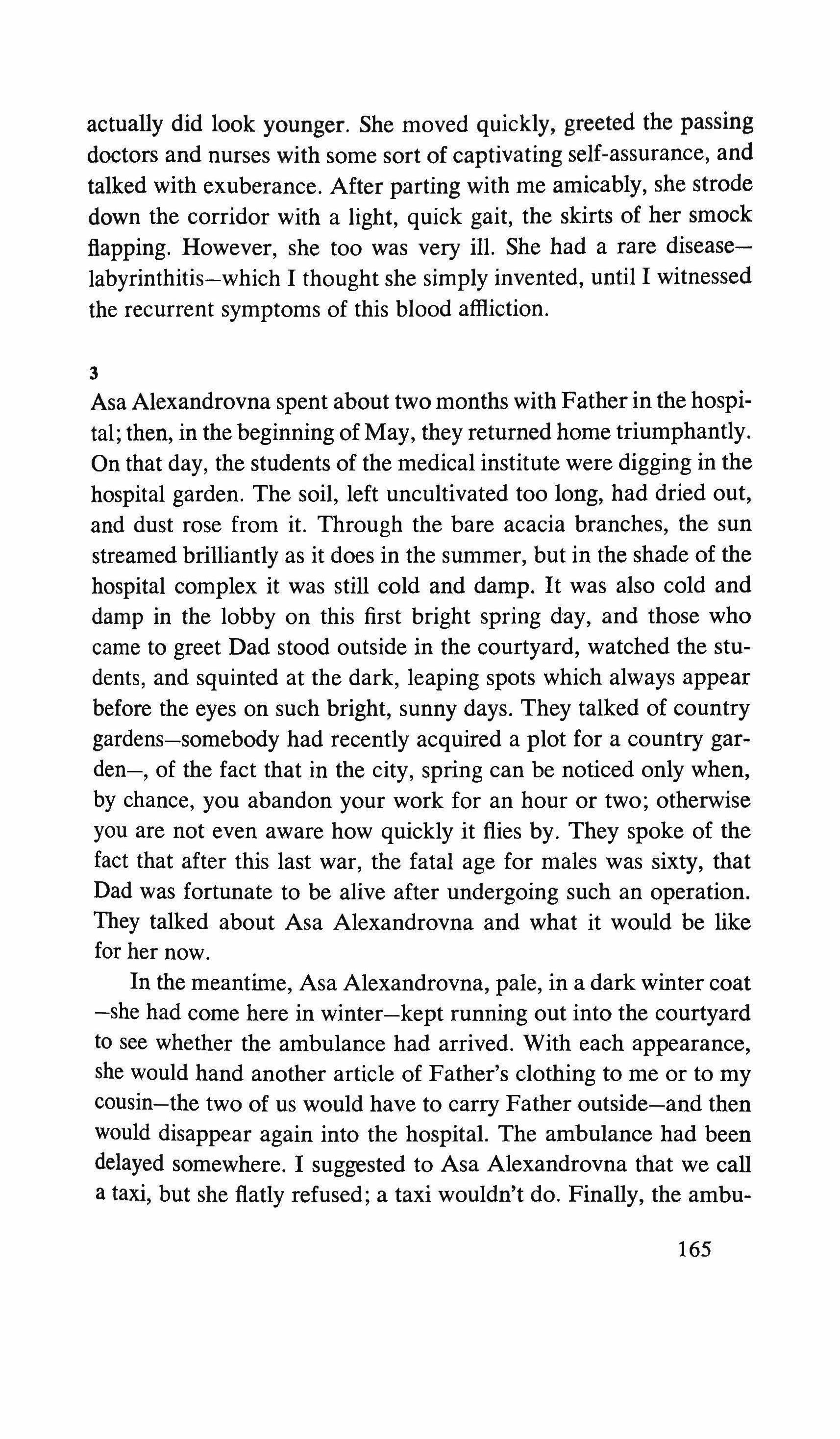 actually did look younger. She moved quickly, greeted the passing doctors and nurses with some sort of captivating self-assurance, and talked with exuberance. After parting with me amicably, she strode down the corridor with a light, quick gait, the skirts of her smock flapping. However, she too was very ill. She had a rare disease—labyrinthitis—which I thought she simply invented, until I witnessed the recurrent symptoms of this blood affliction.

3

Asa Alexandrovna spent about two months with Father in the hospital; then, in the beginning of May, they returned home triumphantly. On that day, the students of the medical institute were digging in the hospital garden. The soil, left uncultivated too long, had dried out, and dust rose from it. Through the bare acacia branches, the sun streamed brilliantly as it does in the summer, but in the shade of the hospital complex it was still cold and damp. It was also cold and damp in the lobby on this first bright spring day, and those who came to greet Dad stood outside in the courtyard, watched the students, and squinted at the dark, leaping spots which always appear before the eyes on such bright, sunny days. They talked of country gardens—somebody had recently acquired a plot for a country garden—, of the fact that in the city, spring can be noticed only when, by chance, you abandon your work for an hour or two; otherwise you are not even aware how quickly it flies by. They spoke of the fact that after this last war, the fatal age for males was sixty, that Dad was fortunate to be alive after undergoing such an operation. They talked about Asa Alexandrovna and what it would be like for her now.

In the meantime, Asa Alexandrovna, pale, in a dark winter coat—she had come here in winter—kept running out into the courtyard to see whether the ambulance had arrived. With each appearance, she would hand another article of Father's clothing to me or to my cousin—the two of us would have to carry Father outside—and then would disappear again into the hospital. The ambulance had been delayed somewhere. I suggested to Asa Alexandrovna that we call a taxi, but she flatly refused; a taxi wouldn't do. Finally, the ambu-

165